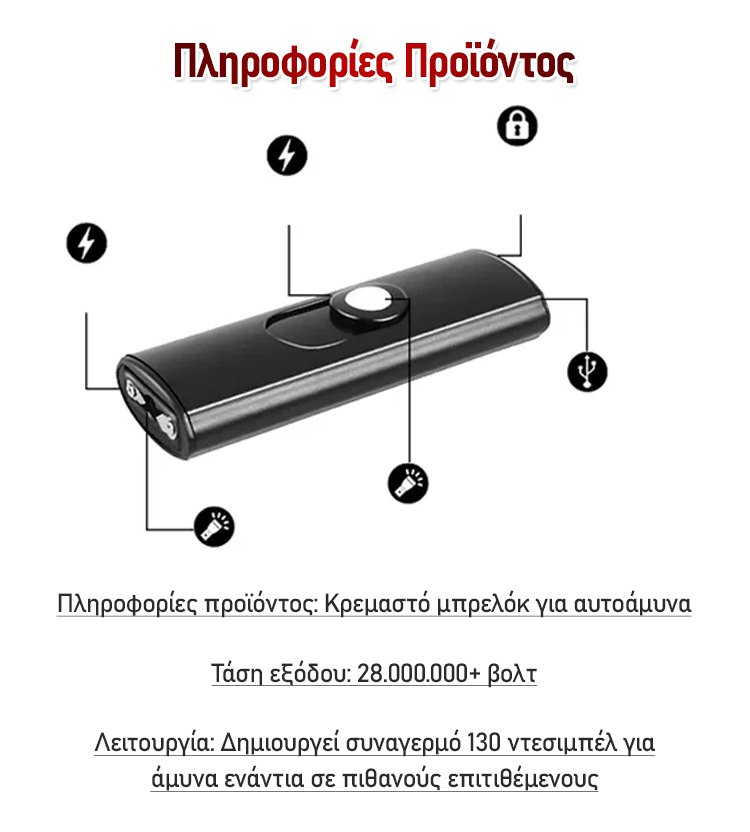 Πληροφορίες Προϊόντος

Πληροφορίες προϊόντος: Κρεμαστό μπρελόκ για αυτοάμυνα

Τάση εξόδου: 28.000.000+ βολτ

Λειτουργία: Δημιουργεί συναγερμό 130 ντεσιμπέλ για άμυνα ενάντια σε πιθανούς επιτιθέμενους